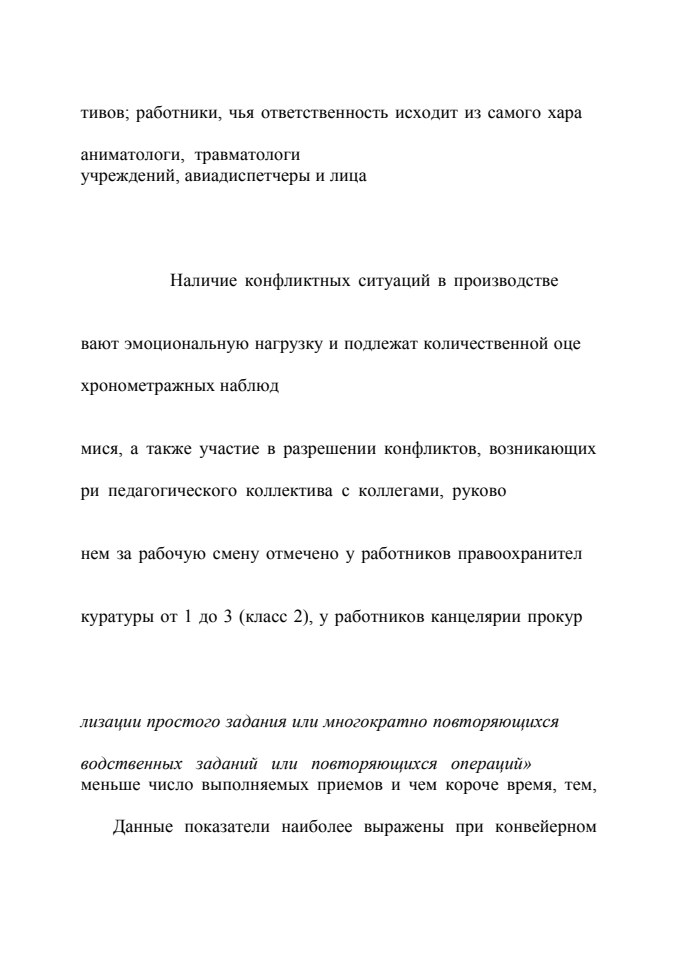 тивов; работники, чья ответственность исходит из самого хара

аниматологи, травматологи
учреждений, авиадиспетчеры и лица

Наличие конфликтных ситуаций в производстве

вают эмоциональную нагрузку и подлежат количественной оце

хронометражных наблюд

мися, а также участие в разрешении конфликтов, возникающих

ри педагогического коллектива с коллегами, руково

нем за рабочую смену отмечено у работников правоохранител

куратуры от 1 до 3 (класс 2), у работников канцелярии прокур

лизации простого задания или многократно повторяющихся

водственных заданий или повторяющихся операций»
меньше число выполняемых приемов и чем короче время, тем,

Данные показатели наиболее выражены при конвейерном